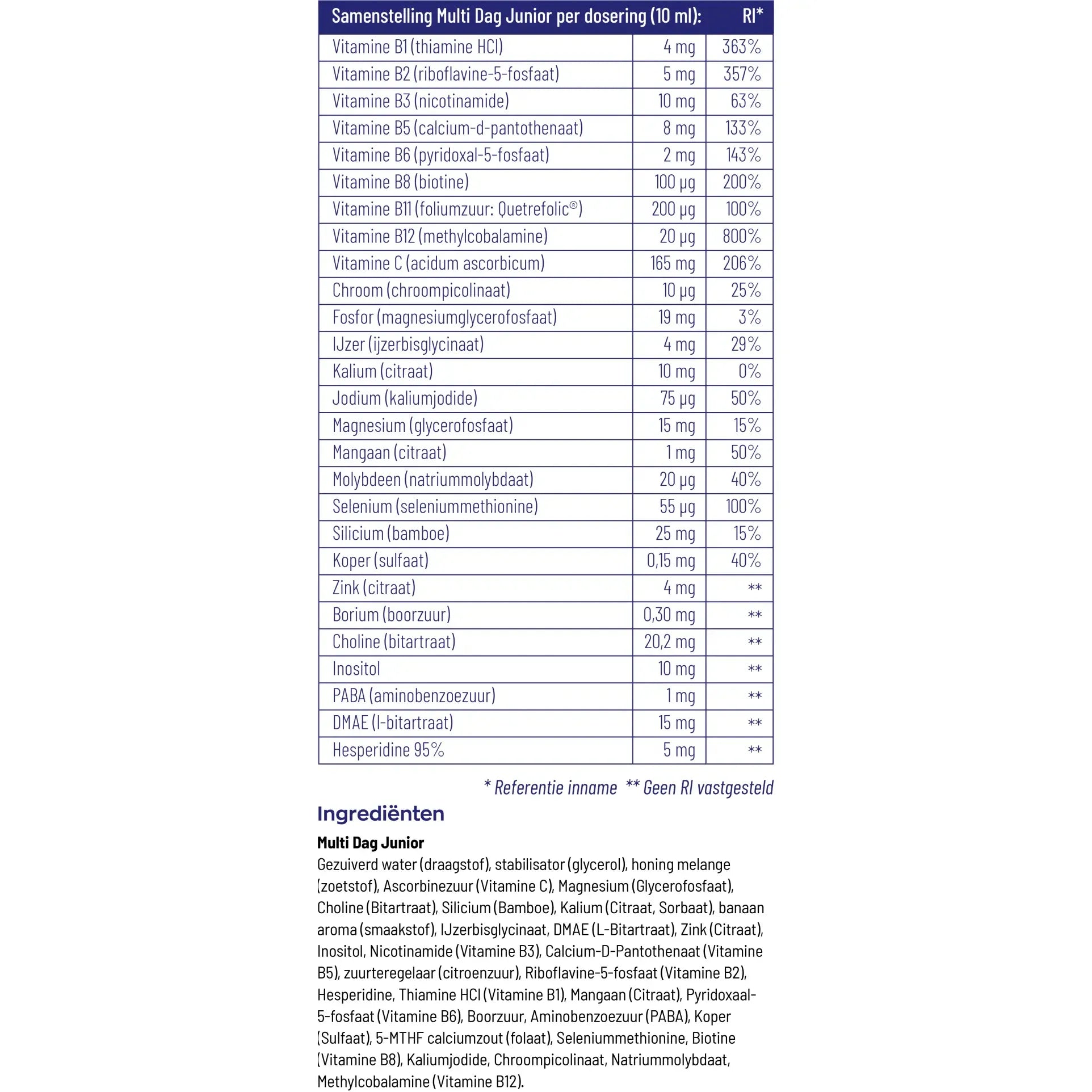 | Samenstelling Multi Dag Junior per dosering (10 ml): | | RI* |
|---|---|---|
| Vitamine B1 (thiamine HCl) | 4 mg | 363% |
| Vitamine B2 (riboflavine-5-fosfaat) | 5 mg | 357% |
| Vitamine B3 (nicotinamide) | 10 mg | 63% |
| Vitamine B5 (calcium-d-pantothenaat) | 8 mg | 133% |
| Vitamine B6 (pyridoxal-5-fosfaat) | 2 mg | 143% |
| Vitamine B8 (biotine) | 100 µg | 200% |
| Vitamine B11 (foliumzuur: Quetrefolic®) | 200 µg | 100% |
| Vitamine B12 (methylcobalamine) | 20 µg | 800% |
| Vitamine C (acidum ascorbicum) | 165 mg | 206% |
| Chroom (chroompicolinaat) | 10 µg | 25% |
| Fosfor (magnesiumglycerofosfaat) | 19 mg | 3% |
| IJzer (ijzerbisglycinaat) | 4 mg | 29% |
| Kalium (citraat) | 10 mg | 0% |
| Jodium (kaliumjodide) | 75 µg | 50% |
| Magnesium (glycerofosfaat) | 15 mg | 15% |
| Mangaan (citraat) | 1 mg | 50% |
| Molybdeen (natriummolybdaat) | 20 µg | 40% |
| Selenium (seleniummethionine) | 55 µg | 100% |
| Silicium (bamboe) | 25 mg | 15% |
| Koper (sulfaat) | 0,15 mg | 40% |
| Zink (citraat) | 4 mg | ** |
| Borium (boorzuur) | 0,30 mg | ** |
| Choline (bitartraat) | 20,2 mg | ** |
| Inositol | 10 mg | ** |
| PABA (aminobenzoezuur) | 1 mg | ** |
| DMAE (l-bitartraat) | 15 mg | ** |
| Hesperidine 95% | 5 mg | ** |

* Referentie inname ** Geen RI vastgesteld

Ingrediënten

Multi Dag Junior
Gezuiverd water (draagstof), stabilisator (glycerol), honing melange (zoetstof), Ascorbinezuur (Vitamine C), Magnesium (Glycerofosfaat), Choline (Bitartraat), Silicium (Bamboe), Kalium (Citraat, Sorbaat), banaan aroma (smaakstof), IJzerbisglycinaat, DMAE (L-Bitartraat), Zink (Citraat), Inositol, Nicotinamide (Vitamine B3), Calcium-D-Pantothenaat (Vitamine B5), zuurteregelaar (citroenzuur), Riboflavine-5-fosfaat (Vitamine B2), Hesperidine, Thiamine HCl (Vitamine B1), Mangaan (Citraat), Pyridoxaal-5-fosfaat (Vitamine B6), Boorzuur, Aminobenzoezuur (PABA), Koper (Sulfaat), 5-MTHF calciumzout (folaat), Seleniummethionine, Biotine (Vitamine B8), Kaliumjodide, Chroompicolinaat, Natriummolybdaat, Methylcobalamine (Vitamine B12).